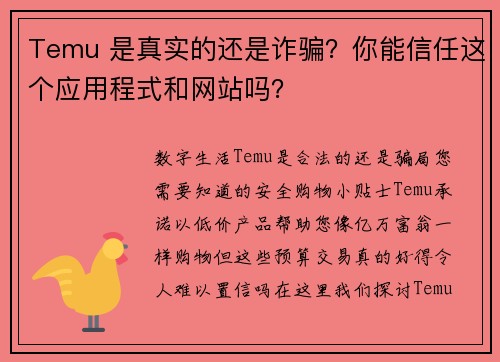 Temu 是真实的还是诈骗？你能信任这个应用程式和网站吗？

数字生活Temu是合法的还是骗局您需要知道的安全购物小贴士Temu承诺以低价产品帮助您像亿万富翁一样购物但这些预算交易真的好得令人难以置信吗在这里我们探讨Temu